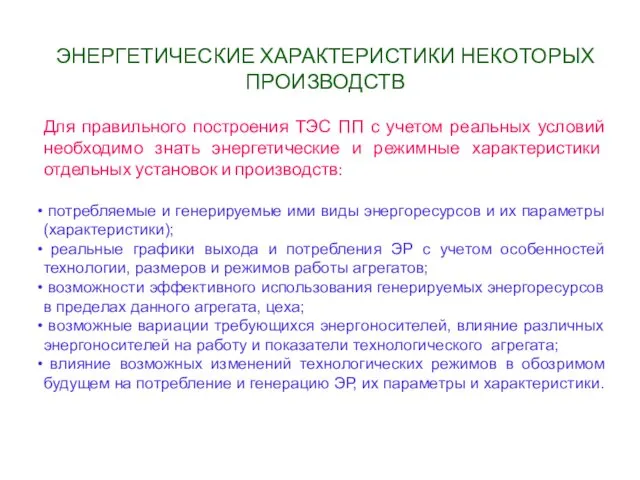 ЭНЕРГЕТИЧЕСКИЕ ХАРАКТЕРИСТИКИ НЕКОТОРЫХ ПРОИЗВОДСТВ

Для правильного построения ТЭС ПП с учетом реальных условий необходимо знать энергетические и режимные характеристики отдельных установок и производств:

• потребляемые и генерируемые ими виды энергоресурсов и их параметры (характеристики);
• реальные графики выхода и потребления ЭР с учетом особенностей технологии, размеров и режимов работы агрегатов;
• возможности эффективного использования генерируемых энергоресурсов в пределах данного агрегата, цеха;
• возможные вариации требующихся энергоносителей, влияние различных энергоносителей на работу и показатели технологического агрегата;
• влияние возможных изменений технологических режимов в обозримом будущем на потребление и генерацию ЭР, их параметры и характеристики.